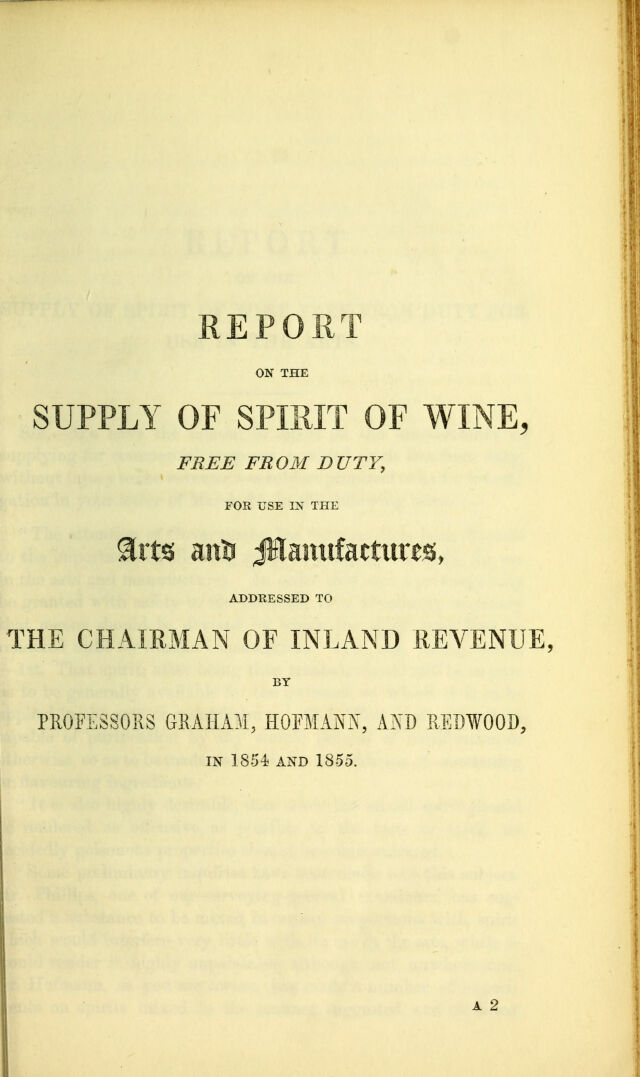 REPORT

ON THE

SUPPLY OF SPIRIT OF WINE,

FREE FROM DUTY,

FOR USE IN THE

Arts and Manufactures,

ADDRESSED TO

THE CHAIRMAN OF INLAND REVENUE,

BY

PROFESSORS GRAHAM, HOFMANN, AND REDWOOD,

IN 1854 AND 1855.

A 2